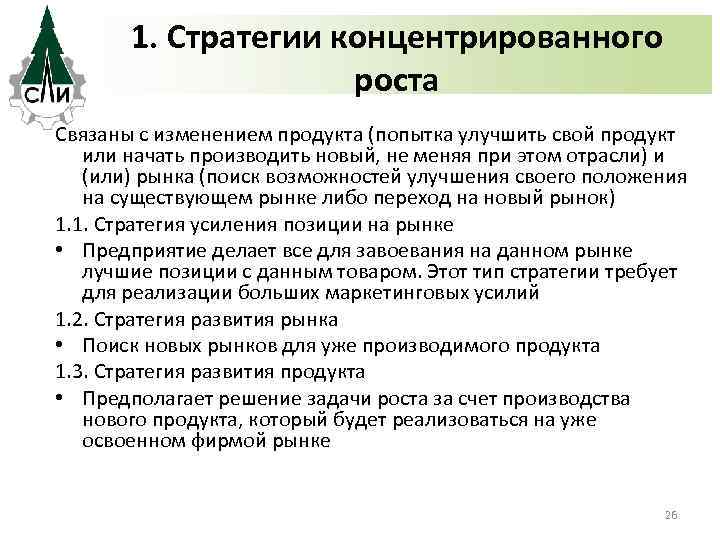 СЛИ

1. Стратегии концентрированного роста

Связаны с изменением продукта (попытка улучшить свой продукт или начать производить новый, не меняя при этом отрасли) и (или) рынка (поиск возможностей улучшения своего положения на существующем рынке либо переход на новый рынок)

1.1. Стратегия усиления позиции на рынке

• Предприятие делает все для завоевания на данном рынке лучшие позиции с данным товаром. Этот тип стратегии требует для реализации больших маркетинговых усилий

1.2. Стратегия развития рынка

• Поиск новых рынков для уже производимого продукта

1.3. Стратегия развития продукта

• Предполагает решение задачи роста за счет производства нового продукта, который будет реализоваться на уже освоенном фирмой рынке

26